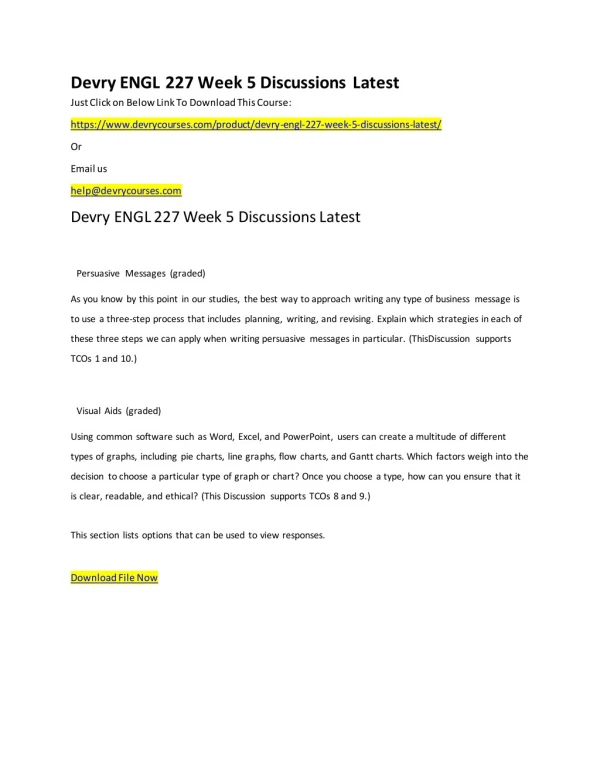 Devry ENGL 227 Week 5 Discussions Latest

Just Click on Below Link To Download This Course:

https://www.devrycourses.com/product/devry-engl-227-week-5-discussions-latest/

Or

Email us

help@devrycourses.com

Devry ENGL 227 Week 5 Discussions Latest

Persuasive Messages (graded)

As you know by this point in our studies, the best way to approach writing any type of business message is to use a three-step process that includes planning, writing, and revising. Explain which strategies in each of these three steps we can apply when writing persuasive messages in particular. (ThisDiscussion supports TCOs 1 and 10.)

Visual Aids (graded)

Using common software such as Word, Excel, and PowerPoint, users can create a multitude of different types of graphs, including pie charts, line graphs, flow charts, and Gantt charts. Which factors weigh into the decision to choose a particular type of graph or chart? Once you choose a type, how can you ensure that it is clear, readable, and ethical? (This Discussion supports TCOs 8 and 9.)

This section lists options that can be used to view responses.

Download File Now